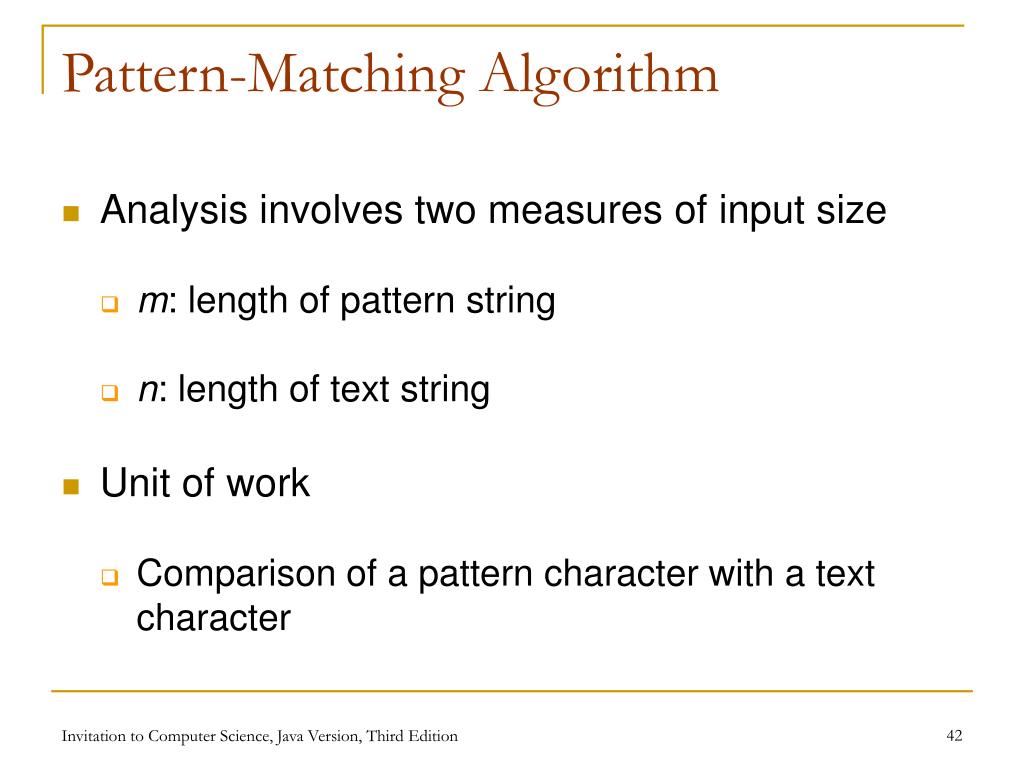 Pattern-Matching Algorithm

Analysis involves two measures of input size

m: length of pattern string

n: length of text string

Unit of work

Comparison of a pattern character with a text character

Invitation to Computer Science, Java Version, Third Edition

42